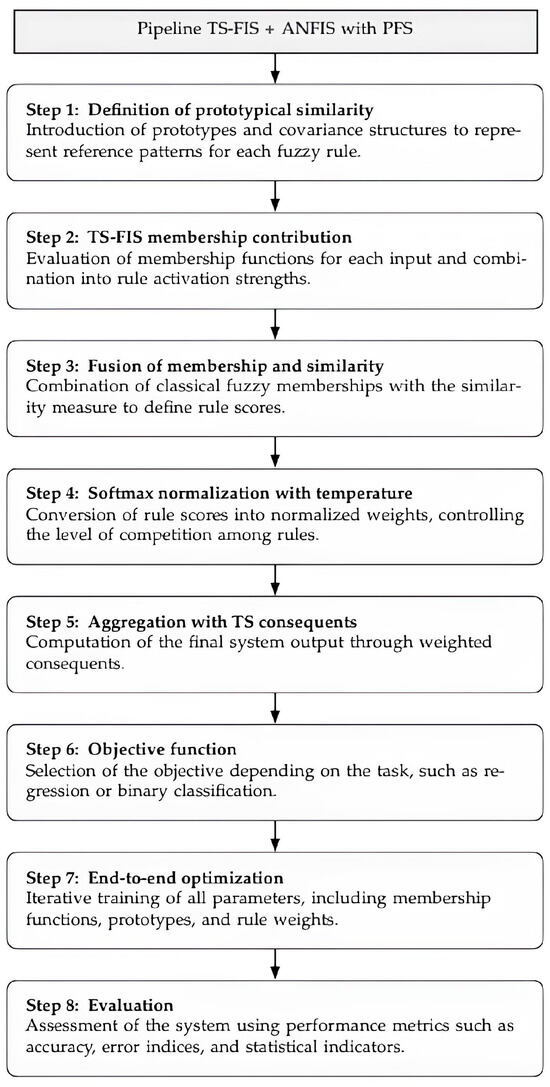 Pipeline TS-FIS + ANFIS with PFS

Step 1: Definition of prototypical similarity
Introduction of prototypes and covariance structures to represent reference patterns for each fuzzy rule.

Step 2: TS-FIS membership contribution
Evaluation of membership functions for each input and combination into rule activation strengths.

Step 3: Fusion of membership and similarity
Combination of classical fuzzy memberships with the similarity measure to define rule scores.

Step 4: Softmax normalization with temperature
Conversion of rule scores into normalized weights, controlling the level of competition among rules.

Step 5: Aggregation with TS consequents
Computation of the final system output through weighted consequents.

Step 6: Objective function
Selection of the objective depending on the task, such as regression or binary classification.

Step 7: End-to-end optimization
Iterative training of all parameters, including membership functions, prototypes, and rule weights.

Step 8: Evaluation
Assessment of the system using performance metrics such as accuracy, error indices, and statistical indicators.